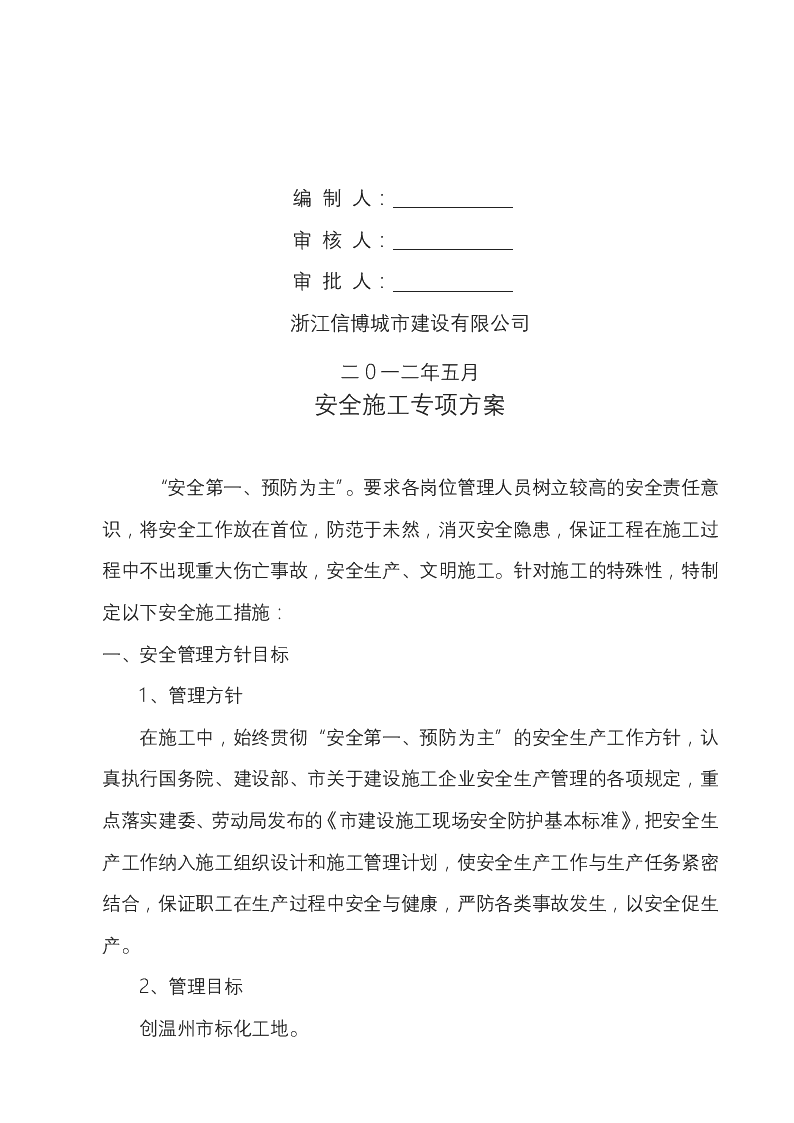 编 制 人：____________

审 核 人：____________

审 批 人：____________

浙江信博城市建设有限公司

二０一二年五月

安全施工专项方案

“安全第一、预防为主”。要求各岗位管理人员树立较高的安全责任意识，将安全工作放在首位，防范于未然，消灭安全隐患，保证工程在施工过程中不出现重大伤亡事故，安全生产、文明施工。针对施工的特殊性，特制定以下安全施工措施：

一、安全管理方针目标

1、管理方针

在施工中，始终贯彻“安全第一、预防为主”的安全生产工作方针，认真执行国务院、建设部、市关于建设施工企业安全生产管理的各项规定，重点落实建委、劳动局发布的《市建设施工现场安全防护基本标准》，把安全生产工作纳入施工组织设计和施工管理计划，使安全生产工作与生产任务紧密结合，保证职工在生产过程中安全与健康，严防各类事故发生，以安全促生产。

2、管理目标

创温州市标化工地。